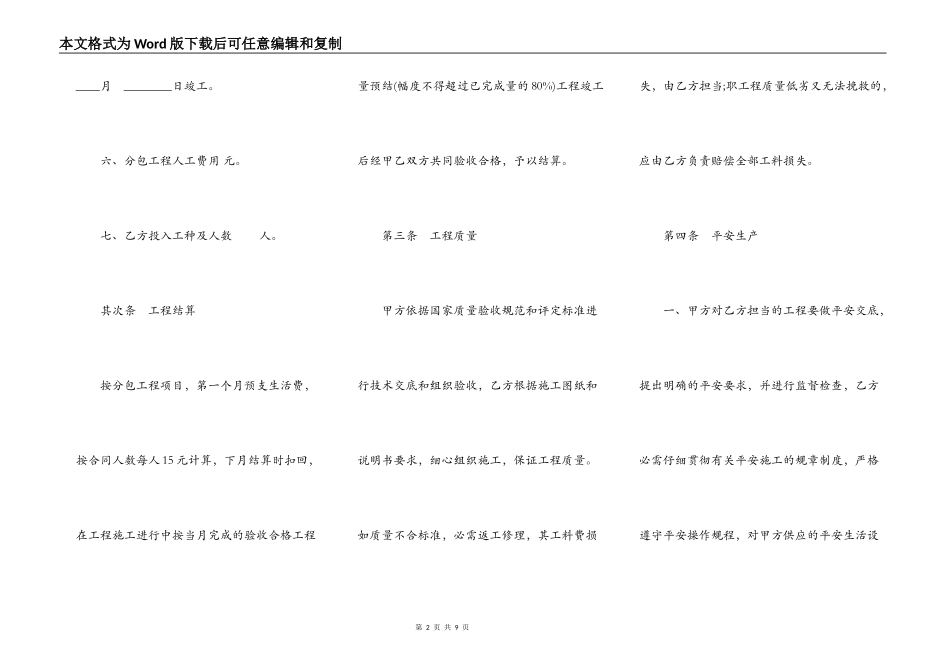 本文格式为Word版下载后可任意编辑和复制

____月 ________日竣工。

六、分包工程人工费用 元。

七、乙方投入工种及人数 人。

其次条 工程结算

按分包工程项目，第一个月预支生活费，按合同人数每人15元计算，下月结算时扣回，在工程施工进行中按当月完成的验收合格工程量预结(幅度不得超过已完成量的80%)工程竣工后经甲乙双方共同验收合格，予以结算。

第三条 工程质量

甲方依据国家质量验收规范和评定标准进行技术交底和组织验收，乙方根据施工图纸和说明书要求，细心组织施工，保证工程质量。如质量不合标准，必需返工修理，其工料费损失，由乙方担当;职工程质量低劣又无法挽救的，应由乙方负责赔偿全部工料损失。

第四条 平安生产

一、甲方对乙方担当的工程要做平安交底，提出明确的平安要求，并进行监督检查，乙方必需仔细贯彻有关平安施工的规章制度，严格遵守平安操作规程，对甲方供应的平安生活设

第 2 页 共 9 页